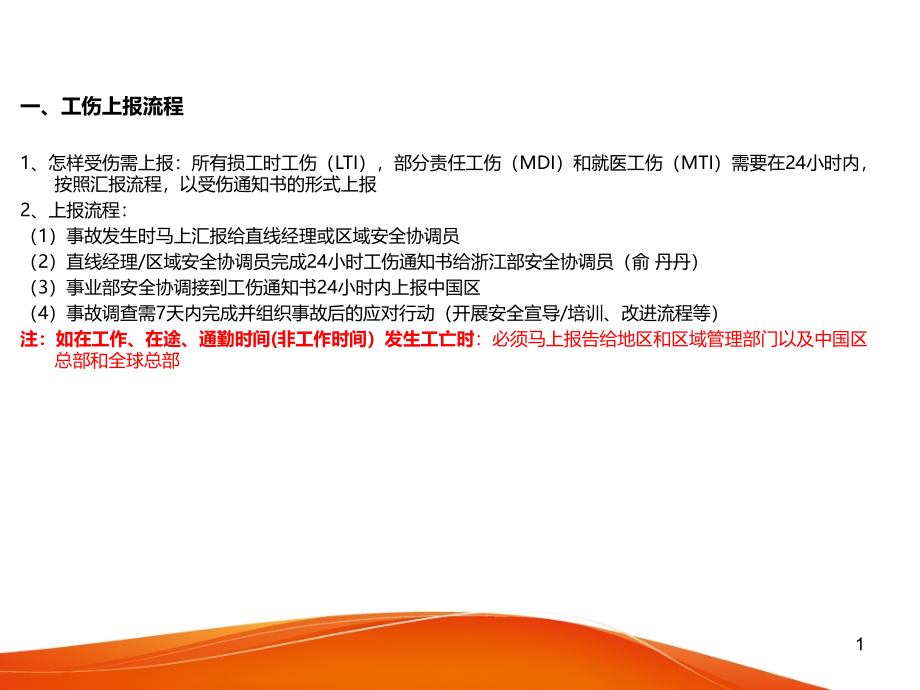 一、工伤上报流程

1、怎样受伤需上报：所有损工时工伤（LTI），部分责任工伤（MDI）和就医工伤（MTI）需要在24小时内，按照汇报流程，以受伤通知书的形式上报
2、上报流程：
（1）事故发生时马上汇报给直线经理或区域安全协调员
（2）直线经理/区域安全协调员完成24小时工伤通知书给浙江部安全协调员（俞 丹丹）
（3）事业部安全协调接到工伤通知书24小时内上报中国区
（4）事故调查需7天内完成并组织事故后的应对行动（开展安全宣导/培训、改进流程等）
注：如在工作、在途、通勤时间(非工作时间）发生工亡时：必须马上报告给地区和区域管理部门以及中国区总部和全球总部

1